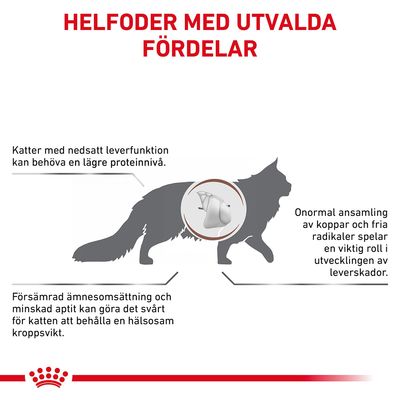 HELFODER MED UTVALDA FÖRDELAR

Katter med nedsatt leverfunktion kan behöva en lägre proteinnivå.

Onormal ansamling av koppar och fria radikaler spelar en viktig roll i utvecklingen av leverskador.

Försämrad ämnesomsättning och minskad aptit kan göra det svårt för katten att behålla en hälsosam kroppsvikt.